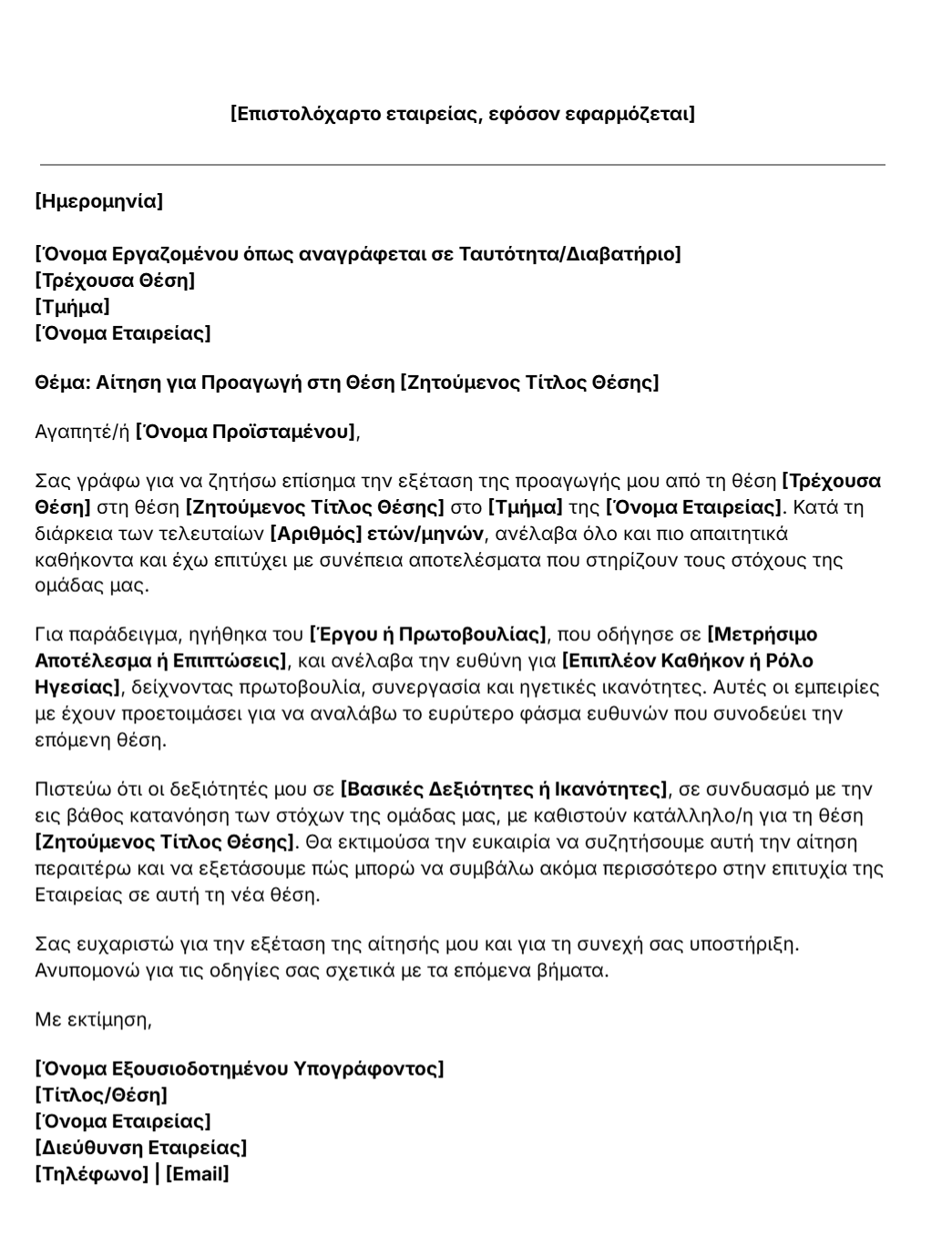 [Επιστολόχαρτο εταιρείας, εφόσον εφαρμόζεται]

[Ημερομηνία]

[Όνομα Εργαζομένου όπως αναγράφεται σε Ταυτότητα/Διαβατήριο]
[Τρέχουσα Θέση]
[Τμήμα]
[Όνομα Εταιρείας]

Θέμα: Αίτηση για Προαγωγή στη Θέση [Ζητούμενος Τίτλος Θέσης]

Αγαπητέ/ή [Όνομα Προϊσταμένου],

Σας γράφω για να ζητήσω επίσημα την εξέταση της προαγωγής μου από τη θέση [Τρέχουσα Θέση] στη θέση [Ζητούμενος Τίτλος Θέσης] στο [Τμήμα] της [Όνομα Εταιρείας]. Κατά τη διάρκεια των τελευταίων [Αριθμός] ετών/μηνών, ανέλαβα όλο και πιο απαιτητικά καθήκοντα και έχω επιτύχει με συνέπεια αποτελέσματα που στηρίζουν τους στόχους της ομάδας μας.

Για παράδειγμα, ηγήθηκα του [Έργου ή Πρωτοβουλίας], που οδήγησε σε [Μετρήσιμο Αποτέλεσμα ή Επιπτώσεις], και ανέλαβα την ευθύνη για [Επιπλέον Καθήκον ή Ρόλο Ηγεσίας], δείχνοντας πρωτοβουλία, συνεργασία και ηγετικές ικανότητες. Αυτές οι εμπειρίες με έχουν προετοιμάσει για να αναλάβω το ευρύτερο φάσμα ευθυνών που συνοδεύει την επόμενη θέση.

Πιστεύω ότι οι δεξιότητές μου σε [Βασικές Δεξιότητες ή Ικανότητες], σε συνδυασμό με την εις βάθος κατανόηση των στόχων της ομάδας μας, με καθιστούν κατάλληλο/η για τη θέση [Ζητούμενος Τίτλος Θέσης]. Θα εκτιμούσα την ευκαιρία να συζητήσουμε αυτή την αίτηση περαιτέρω και να εξετάσουμε πώς μπορώ να συμβάλω ακόμα περισσότερο στην επιτυχία της Εταιρείας σε αυτή τη νέα θέση.

Σας ευχαριστώ για την εξέταση της αίτησής μου και για τη συνεχή σας υποστήριξη. Ανυπομονώ για τις οδηγίες σας σχετικά με τα επόμενα βήματα.

Με εκτίμηση,

[Όνομα Εξουσιοδοτημένου Υπογράφοντος]
[Τίτλος/Θέση]
[Όνομα Εταιρείας]
[Διεύθυνση Εταιρείας]
[Τηλέφωνο] | [Email]